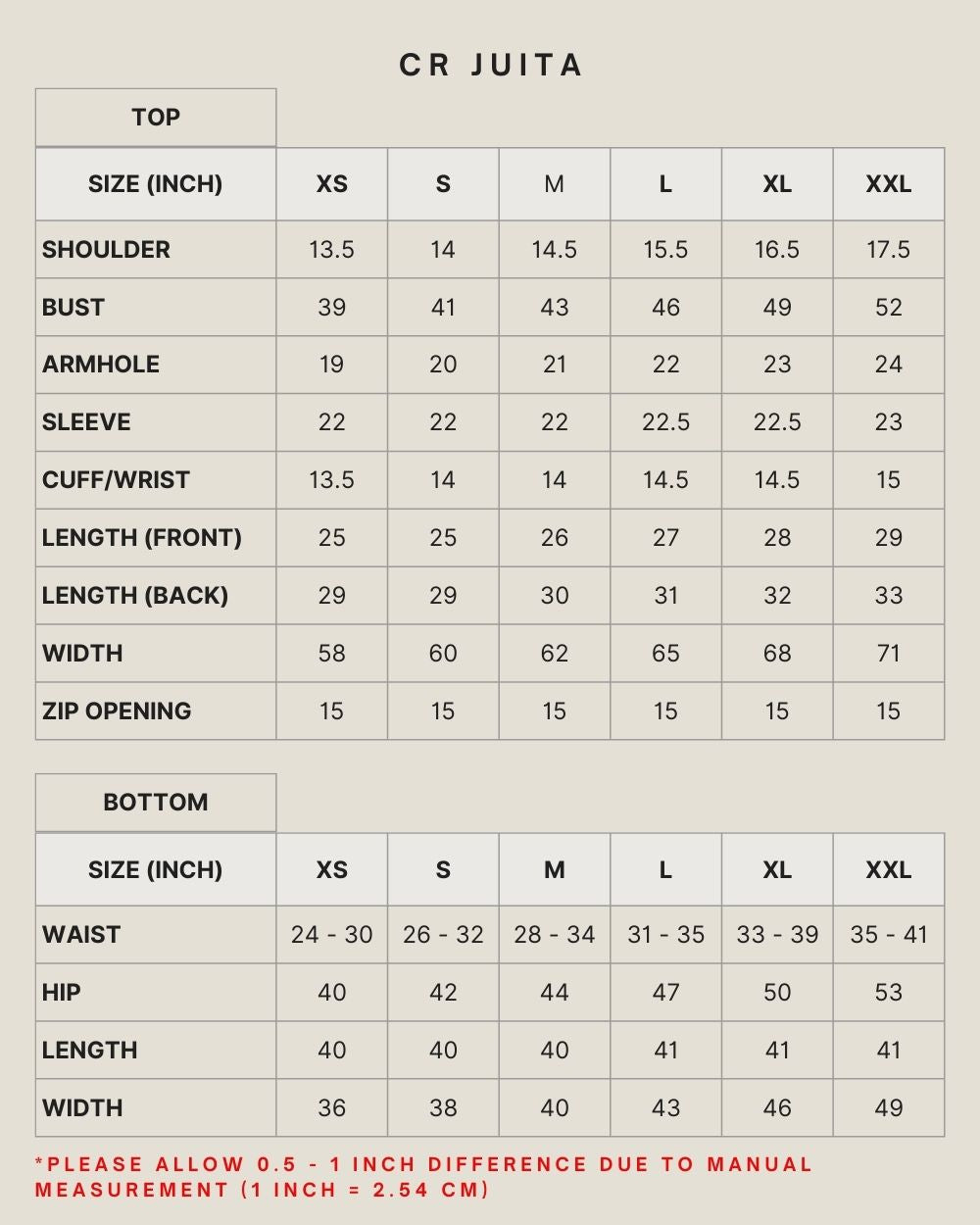 CR JUITA

TOP

| SIZE (INCH) | XS | S | M | L | XL | XXL |
|---|---|---|---|---|---|---|
| SHOULDER | 13.5 | 14 | 14.5 | 15.5 | 16.5 | 17.5 |
| BUST | 39 | 41 | 43 | 46 | 49 | 52 |
| ARMHOLE | 19 | 20 | 21 | 22 | 23 | 24 |
| SLEEVE | 22 | 22 | 22 | 22.5 | 22.5 | 23 |
| CUFF/WRIST | 13.5 | 14 | 14 | 14.5 | 14.5 | 15 |
| LENGTH (FRONT) | 25 | 25 | 26 | 27 | 28 | 29 |
| LENGTH (BACK) | 29 | 29 | 30 | 31 | 32 | 33 |
| WIDTH | 58 | 60 | 62 | 65 | 68 | 71 |
| ZIP OPENING | 15 | 15 | 15 | 15 | 15 | 15 |

BOTTOM

| SIZE (INCH) | XS | S | M | L | XL | XXL |
|---|---|---|---|---|---|---|
| WAIST | 24 - 30 | 26 - 32 | 28 - 34 | 31 - 35 | 33 - 39 | 35 - 41 |
| HIP | 40 | 42 | 44 | 47 | 50 | 53 |
| LENGTH | 40 | 40 | 40 | 41 | 41 | 41 |
| WIDTH | 36 | 38 | 40 | 43 | 46 | 49 |

*PLEASE ALLOW 0.5 - 1 INCH DIFFERENCE DUE TO MANUAL MEASUREMENT (1 INCH = 2.54 CM)